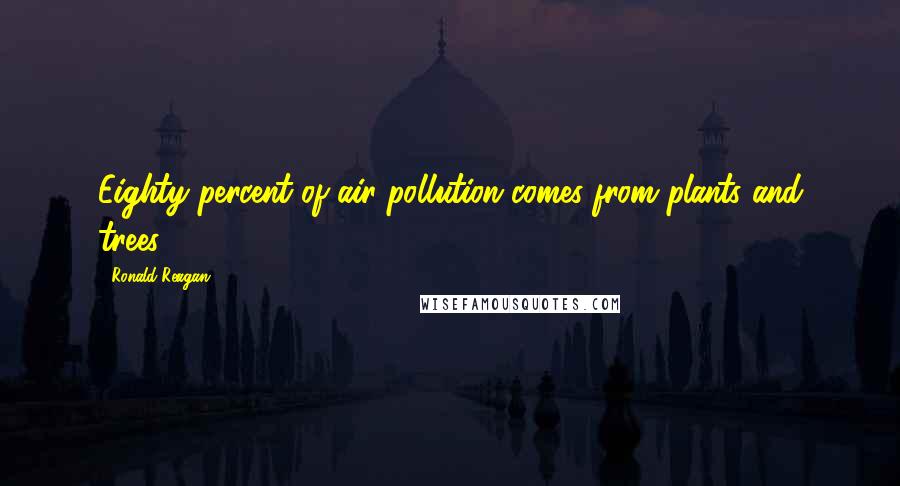 Eighty percent of air pollution comes from plants and trees.

Ronald Reagan

WISEFAMOUSQUOTES.COM